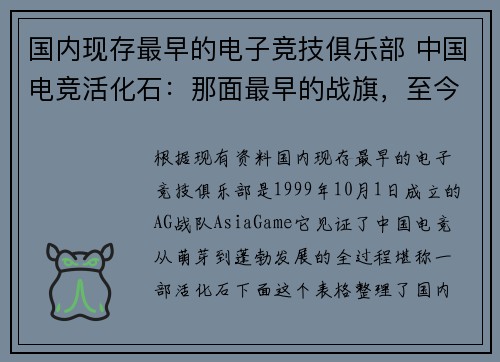 国内现存最早的电子竞技俱乐部 中国电竞活化石：那面最早的战旗，至今

根据现有资料国内现存最早的电子竞技俱乐部是1999年10月1日成立的AG战队AsiaGame它见证了中国电竞从萌芽到蓬勃发展的全过程堪称一部活化石下面这个表格整理了国内